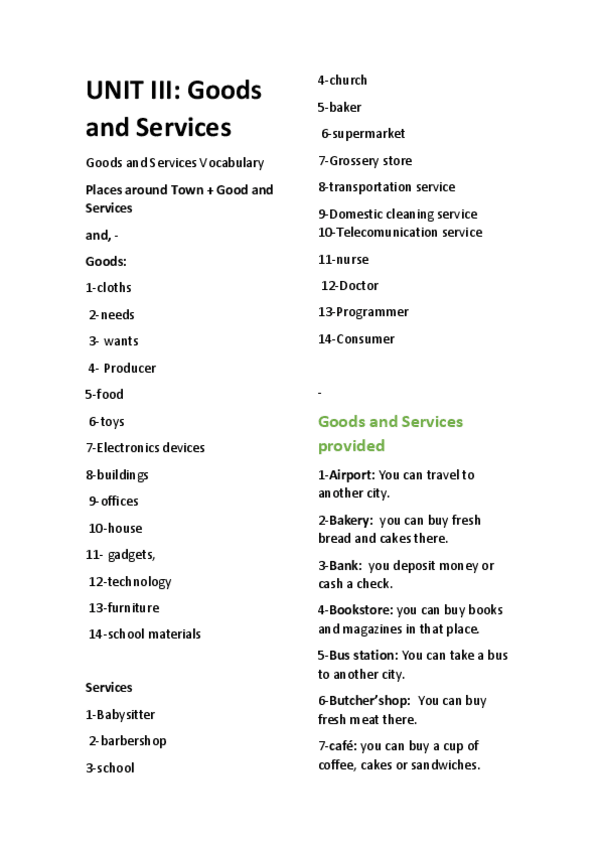 UNIT III: Goods and Services

Goods and Services Vocabulary

Places around Town + Good and Services

and, -

Goods:

1-cloths

2-needs

3- wants

4- Producer

5-food

6-toys

7-Electronics devices

8-buildings

9-offices

10-house

11- gadgets,

12-technology

13-furniture

14-school materials

Services

1-Babysitter

2-barbershop

3-school

4-church

5-baker

6-supermarket

7-Grossery store

8-transportation service

9-Domestic cleaning service
10-Telecomunication service

11-nurse

12-Doctor

13-Programmer

14-Consumer

-

Goods and Services provided

1-Airport: You can travel to another city.

2-Bakery: you can buy fresh bread and cakes there.

3-Bank: you deposit money or cash a check.

4-Bookstore: you can buy books and magazines in that place.

5-Bus station: You can take a bus to another city.

6-Butcher'shop: You can buy fresh meat there.

7-café: you can buy a cup of coffee, cakes or sandwiches.